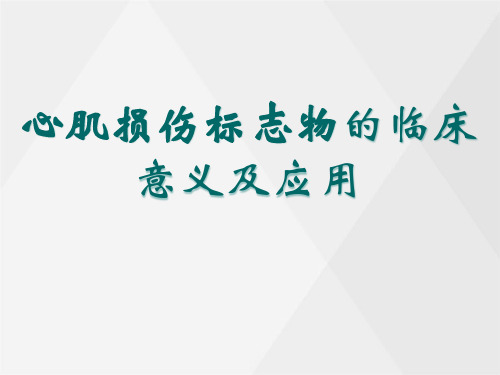 心肌损伤标志物的临床意义及应用